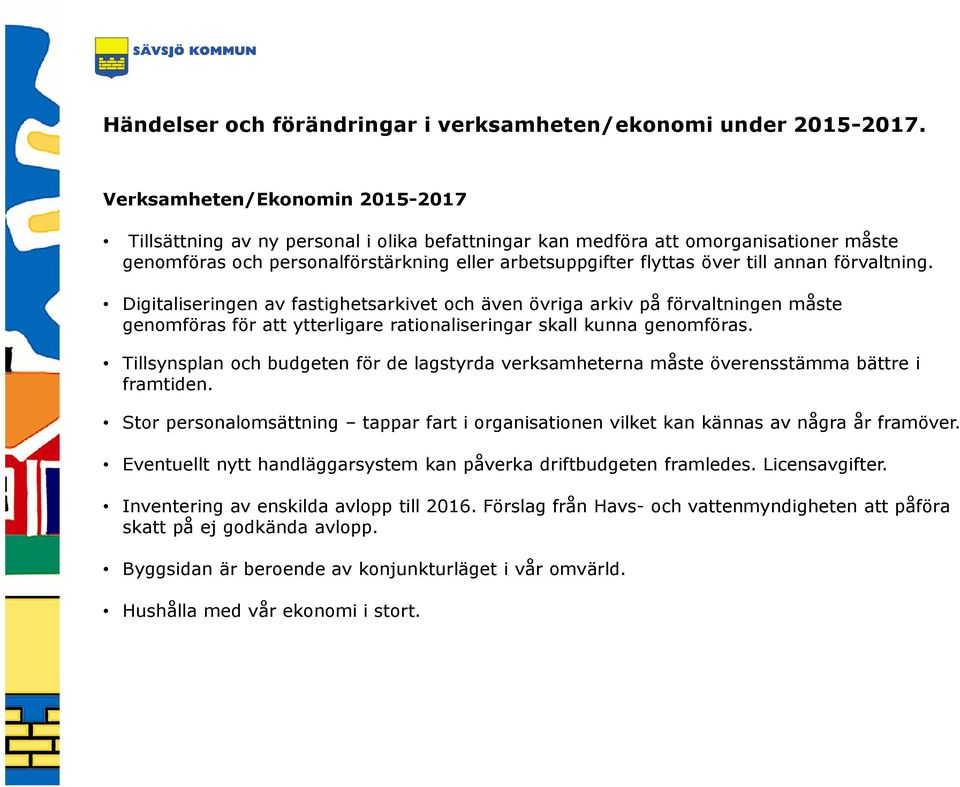 SÄVSJÖ KOMMUN

Händelser och förändringar i verksamheten/ekonomi under 2015-2017.

Verksamheten/Ekonomin 2015-2017

• Tillsättning av ny personal i olika befattningar kan medföra att omorganisationer måste genomföras och personalförstärkning eller arbetsuppgifter flyttas över till annan förvaltning.

• Digitaliseringen av fastighetsarkivet och även övriga arkiv på förvaltningen måste genomföras för att ytterligare rationaliseringar skall kunna genomföras.

• Tillsynsplan och budgeten för de lagstyrda verksamheterna måste överensstämma bättre i framtiden.

• Stor personalomsättning – tappar fart i organisationen vilket kan kännas av några år framöver.

• Eventuellt nytt handläggarsystem kan påverka driftbudgeten framledes. Licensavgifter.

• Inventering av enskilda avlopp till 2016. Förslag från Havs- och vattenmyndigheten att påföra skatt på ej godkända avlopp.

• Byggsidan är beroende av konjunkturläget i vår omvärld.

• Hushålla med vår ekonomi i stort.